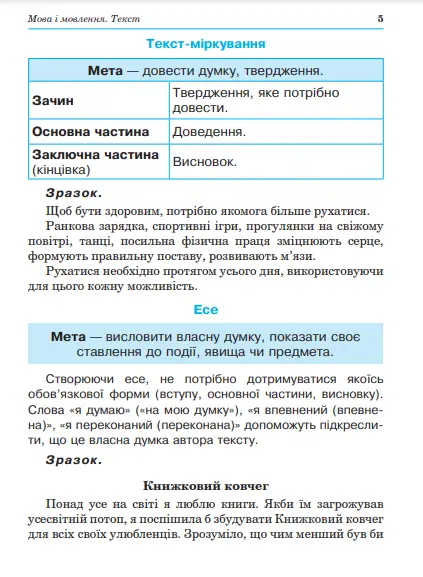 Мова і мовлення. Текст 5

Текст-міркування

| Мета — довести думку, твердження. | |
|---|---|
| Зачин | Твердження, яке потрібно довести. |
| Основна частина | Доведення. |
| Заключна частина (кінцівка) | Висновок. |

Зразок.

Щоб бути здоровим, потрібно якомога більше рухатися.

Ранкова зарядка, спортивні ігри, прогулянки на свіжому повітрі, танці, посильна фізична праця зміцнюють серце, формують правильну поставу, розвивають м'язи.

Рухатися необхідно протягом усього дня, використовуючи для цього кожну можливість.

Есе

Мета — висловити власну думку, показати своє ставлення до події, явища чи предмета.

Створюючи есе, не потрібно дотримуватися якоїсь обов'язкової форми (вступу, основної частини, висновку). Слова «я думаю» («на мою думку»), «я впевнений (впевнена)», «я переконаний (переконана)» допоможуть підкреслити, що це власна думка автора тексту.

Зразок.

Книжковий ковчег

Понад усе на світі я люблю книги. Якби їм загрожував усесвітній потоп, я поспішила б збудувати Книжковий ковчег для всіх своїх улюбленців. Зрозуміло, що чим менший був би